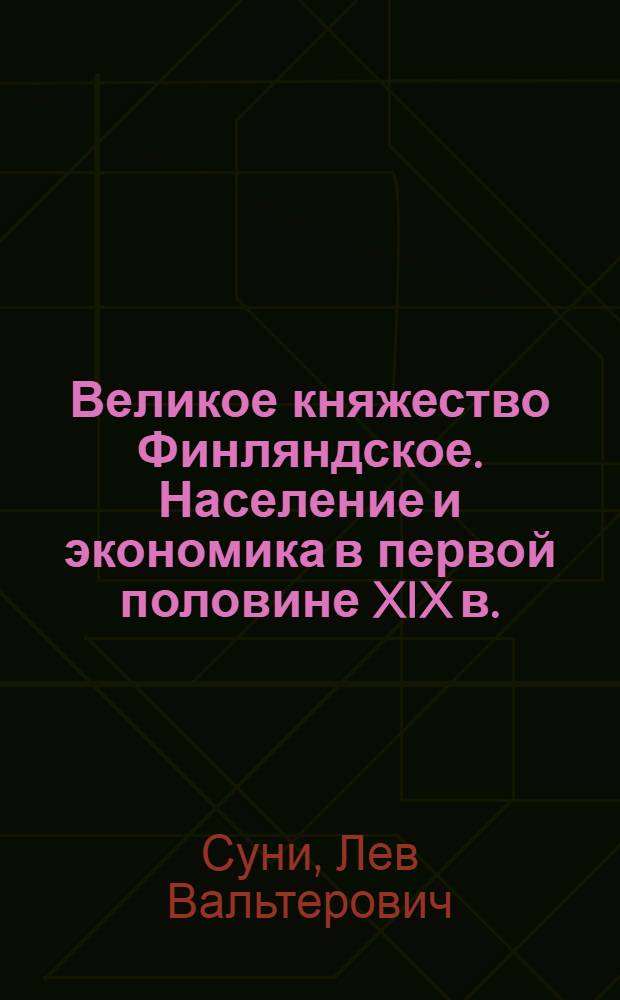 Великое княжество Финляндское. Население и экономика в первой половине XIX в.

Суни, Лев Вальтерович